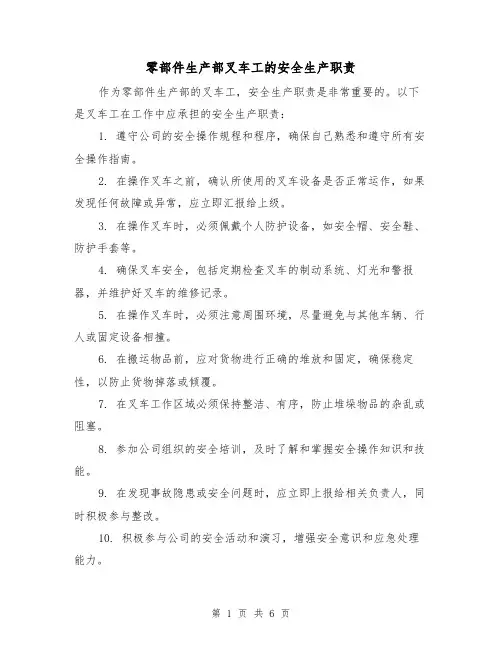 零部件生产部叉车工的安全生产职责

作为零部件生产部的叉车工，安全生产职责是非常重要的。以下是叉车工在工作中应承担的安全生产职责：

1. 遵守公司的安全操作规程和程序，确保自己熟悉和遵守所有安全操作指南。

2. 在操作叉车之前，确认所使用的叉车设备是否正常运作，如果发现任何故障或异常，应立即汇报给上级。

3. 在操作叉车时，必须佩戴个人防护设备，如安全帽、安全鞋、防护手套等。

4. 确保叉车安全，包括定期检查叉车的制动系统、灯光和警报器，并维护好叉车的维修记录。

5. 在操作叉车时，必须注意周围环境，尽量避免与其他车辆、行人或固定设备相撞。

6. 在搬运物品前，应对货物进行正确的堆放和固定，确保稳定性，以防止货物掉落或倾覆。

7. 在叉车工作区域必须保持整洁、有序，防止堆垛物品的杂乱或阻塞。

8. 参加公司组织的安全培训，及时了解和掌握安全操作知识和技能。

9. 在发现事故隐患或安全问题时，应立即上报给相关负责人，同时积极参与整改。

10. 积极参与公司的安全活动和演习，增强安全意识和应急处理能力。

第 1 页 共 6 页